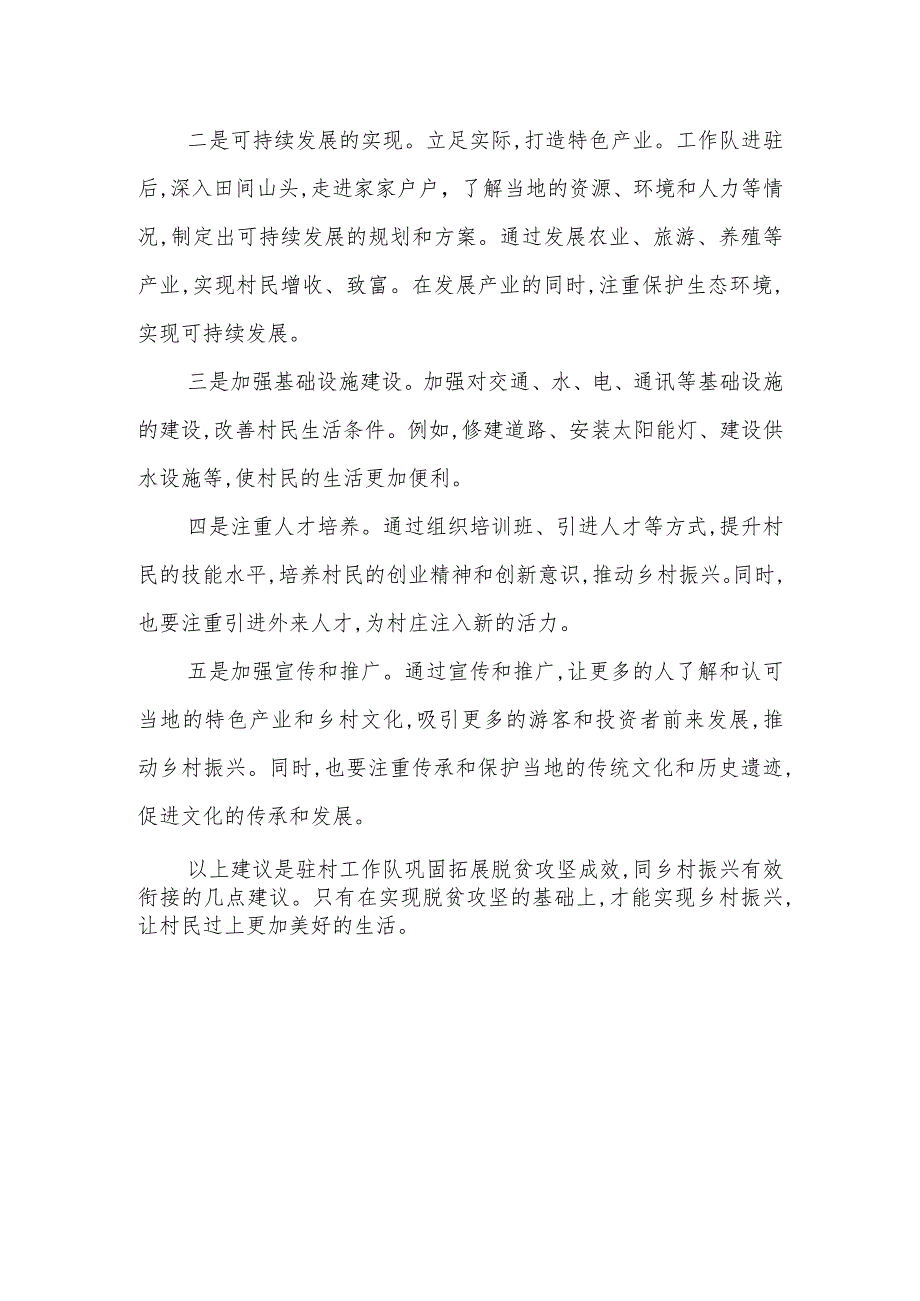 二是可持续发展的实现。立足实际,打造特色产业。工作队进驻后,深入田间山头,走进家家户户,了解当地的资源、环境和人力等情况,制定出可持续发展的规划和方案。通过发展农业、旅游、养殖等产业,实现村民增收、致富。在发展产业的同时,注重保护生态环境,实现可持续发展。

三是加强基础设施建设。加强对交通、水、电、通讯等基础设施的建设,改善村民生活条件。例如,修建道路、安装太阳能灯、建设供水设施等,使村民的生活更加便利。

四是注重人才培养。通过组织培训班、引进人才等方式,提升村民的技能水平,培养村民的创业精神和创新意识,推动乡村振兴。同时,也要注重引进外来人才,为村庄注入新的活力。

五是加强宣传和推广。通过宣传和推广,让更多的人了解和认可当地的特色产业和乡村文化,吸引更多的游客和投资者前来发展,推动乡村振兴。同时,也要注重传承和保护当地的传统文化和历史遗迹,促进文化的传承和发展。

以上建议是驻村工作队巩固拓展脱贫攻坚成效,同乡村振兴有效衔接的几点建议。只有在实现脱贫攻坚的基础上,才能实现乡村振兴,让村民过上更加美好的生活。